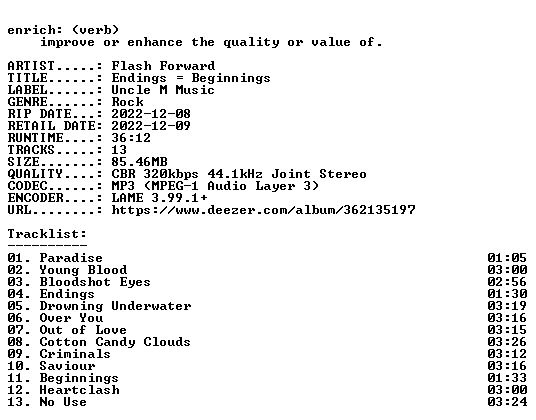 enrich: (verb)
improve or enhance the quality or value of.

ARTIST.....: Flash Forward
TITLE......: Endings = Beginnings
LABEL......: Uncle M Music
GENRE......: Rock
RIP DATE...: 2022-12-08
RETAIL DATE: 2022-12-09
RUNTIME....: 36:12
TRACKS.....: 13
SIZE.......: 85.46MB
QUALITY....: CBR 320kbps 44.1kHz Joint Stereo
CODEC......: MP3 (MPEG-1 Audio Layer 3)
ENCODER....: LAME 3.99.1+
URL........: https://www.deezer.com/album/362135197

Tracklist:
----------
01. Paradise 01:05
02. Young Blood 03:00
03. Bloodshot Eyes 02:56
04. Endings 01:30
05. Drowning Underwater 03:19
06. Over You 03:16
07. Out of Love 03:15
08. Cotton Candy Clouds 03:26
09. Criminals 03:12
10. Saviour 03:16
11. Beginnings 01:33
12. Heartclash 03:00
13. No Use 03:24